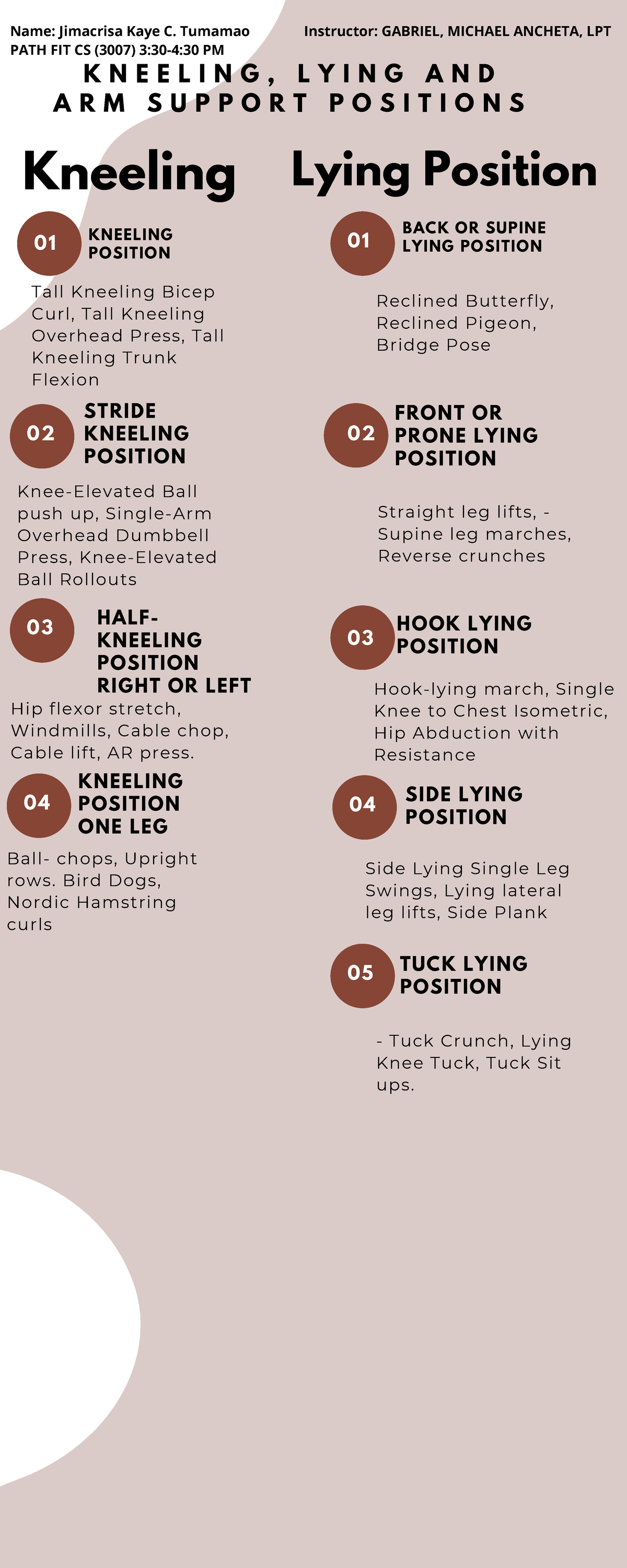 Name: Jimacrisa Kaye C. Tumamao
PATH FIT CS (3007) 3:30-4:30 PM

Instructor: GABRIEL, MICHAEL ANCHETA, LPT

KNEELING, LYING AND ARM SUPPORT POSITIONS

Kneeling

01 KNEELING POSITION

Tall Kneeling Bicep Curl, Tall Kneeling Overhead Press, Tall Kneeling Trunk Flexion

02 STRIDE KNEELING POSITION

Knee-Elevated Ball push up, Single-Arm Overhead Dumbbell Press, Knee-Elevated Ball Rollouts

03 HALF-KNEELING POSITION RIGHT OR LEFT

Hip flexor stretch, Windmills, Cable chop, Cable lift, AR press.

04 KNEELING POSITION ONE LEG

Ball- chops, Upright rows. Bird Dogs, Nordic Hamstring curls

Lying Position

01 BACK OR SUPINE LYING POSITION

Reclined Butterfly, Reclined Pigeon, Bridge Pose

02 FRONT OR PRONE LYING POSITION

Straight leg lifts, - Supine leg marches, Reverse crunches

03 HOOK LYING POSITION

Hook-lying march, Single Knee to Chest Isometric, Hip Abduction with Resistance

04 SIDE LYING POSITION

Side Lying Single Leg Swings, Lying lateral leg lifts, Side Plank

05 TUCK LYING POSITION

- Tuck Crunch, Lying Knee Tuck, Tuck Sit ups.